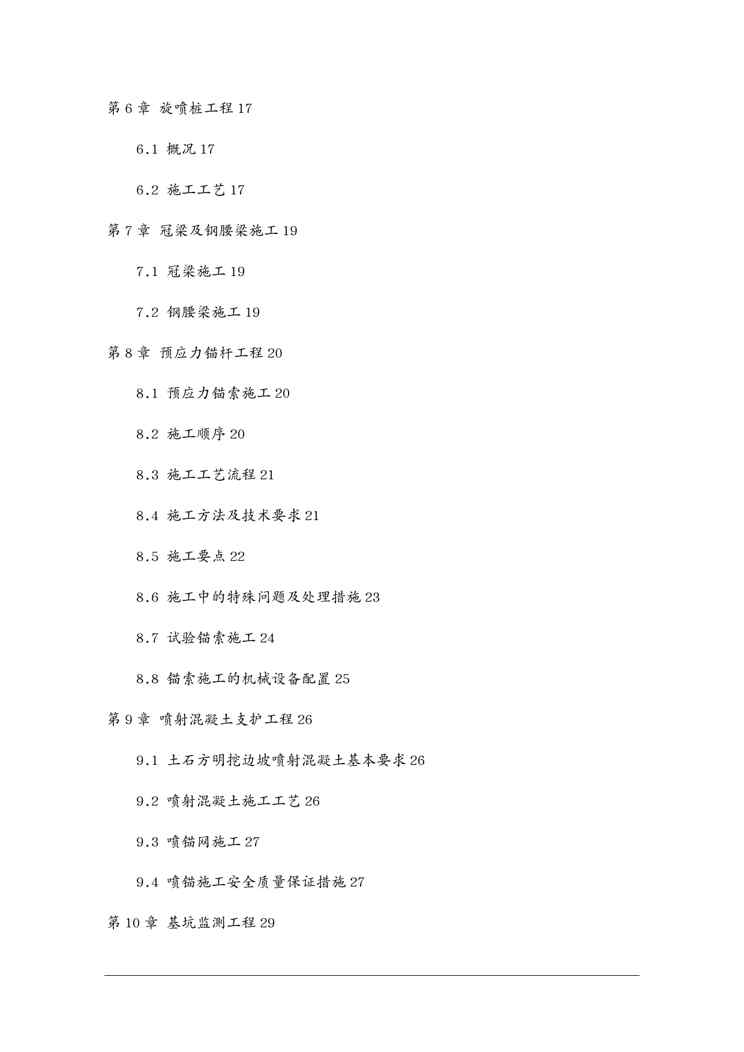 第 6 章 旋喷桩工程 17

6.1 概况 17

6.2 施工工艺 17

第 7 章 冠梁及钢腰梁施工 19

7.1 冠梁施工 19

7.2 钢腰梁施工 19

第 8 章 预应力锚杆工程 20

8.1 预应力锚索施工 20

8.2 施工顺序 20

8.3 施工工艺流程 21

8.4 施工方法及技术要求 21

8.5 施工要点 22

8.6 施工中的特殊问题及处理措施 23

8.7 试验锚索施工 24

8.8 锚索施工的机械设备配置 25

第 9 章 喷射混凝土支护工程 26

9.1 土石方明挖边坡喷射混凝土基本要求 26

9.2 喷射混凝土施工工艺 26

9.3 喷锚网施工 27

9.4 喷锚施工安全质量保证措施 27

第 10 章 基坑监测工程 29